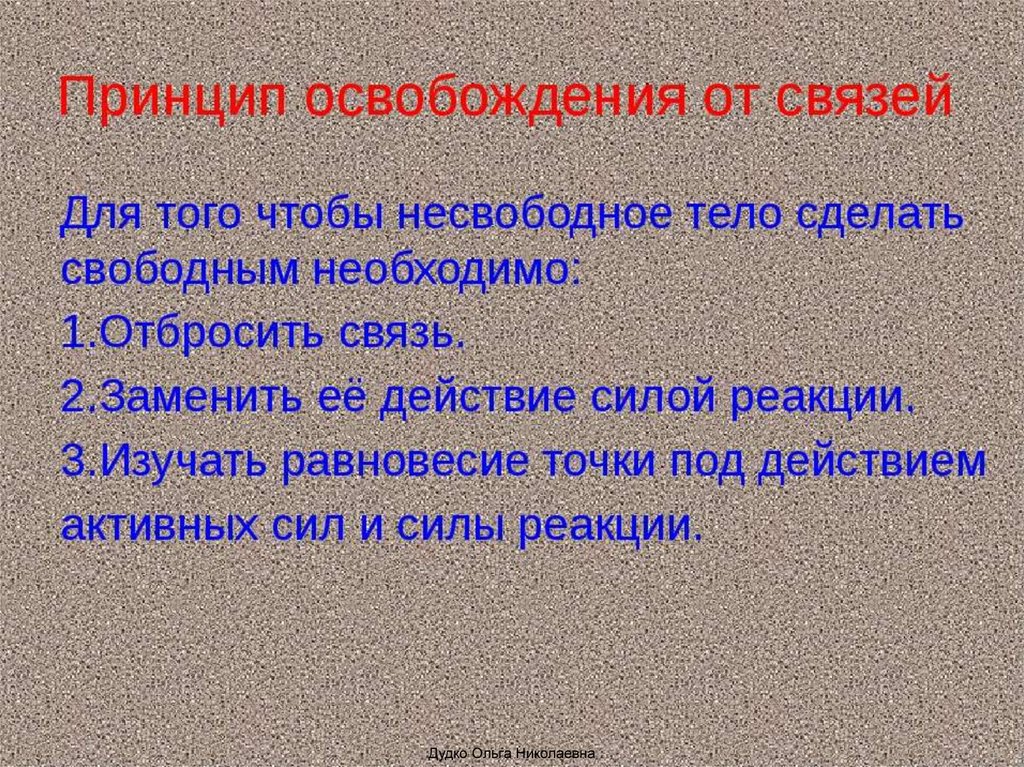 Принцип освобождения от связей

Для того чтобы несвободное тело сделать свободным необходимо:

1.Отбросить связь.

2.Заменить её действие силой реакции.

3.Изучать равновесие точки под действием активных сил и силы реакции.

Дудко Ольга Николаевна